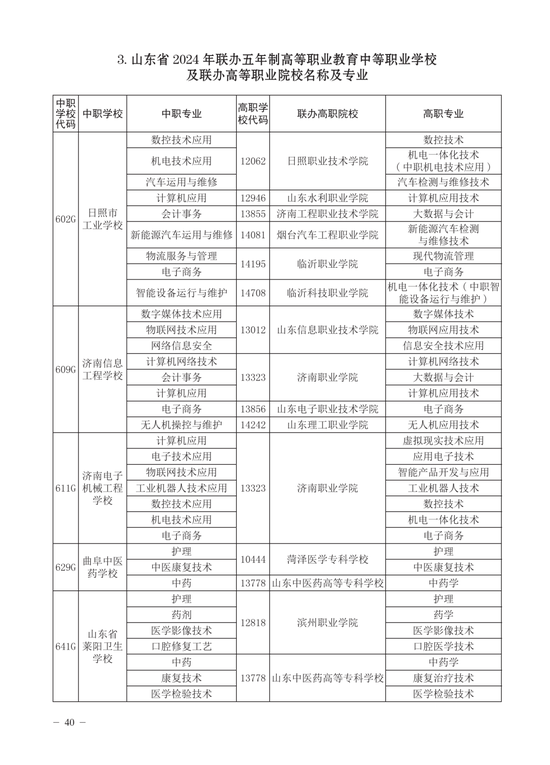 3. 山东省 2024 年联办五年制高等职业教育中等职业学校及联办高等职业院校名称及专业

| 中职学校代码 | 中职学校 | 中职专业 | 高职学校代码 | 联办高职院校 | 高职专业 |
|---|---|---|---|---|---|
| 602G | 日照市工业学校 | 数控技术应用 | 12062 | 日照职业技术学院 | 数控技术 |
| | | 机电技术应用 | | | 机电一体化技术（中职机电技术应用） |
| | | 汽车运用与维修 | | | 汽车检测与维修技术 |
| | | 计算机应用 | 12946 | 山东水利职业学院 | 计算机应用技术 |
| | | 会计事务 | 13855 | 济南工程职业技术学院 | 大数据与会计 |
| | | 新能源汽车运用与维修 | 14081 | 烟台汽车工程职业学院 | 新能源汽车检测与维修技术 |
| | | 物流服务与管理 | 14195 | 临沂职业学院 | 现代物流管理 |
| | | 电子商务 | | | 电子商务 |
| | | 智能设备运行与维护 | 14708 | 临沂科技职业学院 | 机电一体化技术（中职智能设备运行与维护） |
| 609G | 济南信息工程学校 | 数字媒体技术应用 | 13012 | 山东信息职业技术学院 | 数字媒体技术 |
| | | 物联网技术应用 | | | 物联网应用技术 |
| | | 网络信息安全 | | | 信息安全技术应用 |
| | | 计算机网络技术 | 13323 | 济南职业学院 | 计算机网络技术 |
| | | 会计事务 | | | 大数据与会计 |
| | | 计算机应用 | | | 计算机应用技术 |
| | | 电子商务 | 13856 | 山东电子职业技术学院 | 电子商务 |
| | | 无人机操控与维护 | 14242 | 山东理工职业学院 | 无人机应用技术 |
| 611G | 济南电子机械工程学校 | 计算机应用 | 13323 | 济南职业学院 | 虚拟现实技术应用 |
| | | 电子技术应用 | | | 应用电子技术 |
| | | 物联网技术应用 | | | 智能产品开发与应用 |
| | | 工业机器人技术应用 | | | 工业机器人技术 |
| | | 数控技术应用 | | | 数控技术 |
| | | 机电技术应用 | | | 机电一体化技术 |
| | | 电子商务 | | | 电子商务 |
| 629G | 曲阜中医药学校 | 护理 | 10444 | 菏泽医学专科学校 | 护理 |
| | | 中医康复技术 | | | 中医康复技术 |
| | | 中药 | 13778 | 山东中医药高等专科学校 | 中药学 |
| 641G | 山东省莱阳卫生学校 | 护理 | 12818 | 滨州职业学院 | 护理 |
| | | 药剂 | | | 药学 |
| | | 医学影像技术 | | | 医学影像技术 |
| | | 口腔修复工艺 | | | 口腔医学技术 |
| | | 中药 | 13778 | 山东中医药高等专科学校 | 中药学 |
| | | 康复技术 | | | 康复治疗技术 |
| | | 医学检验技术 | | | 医学检验技术 |

— 40 —